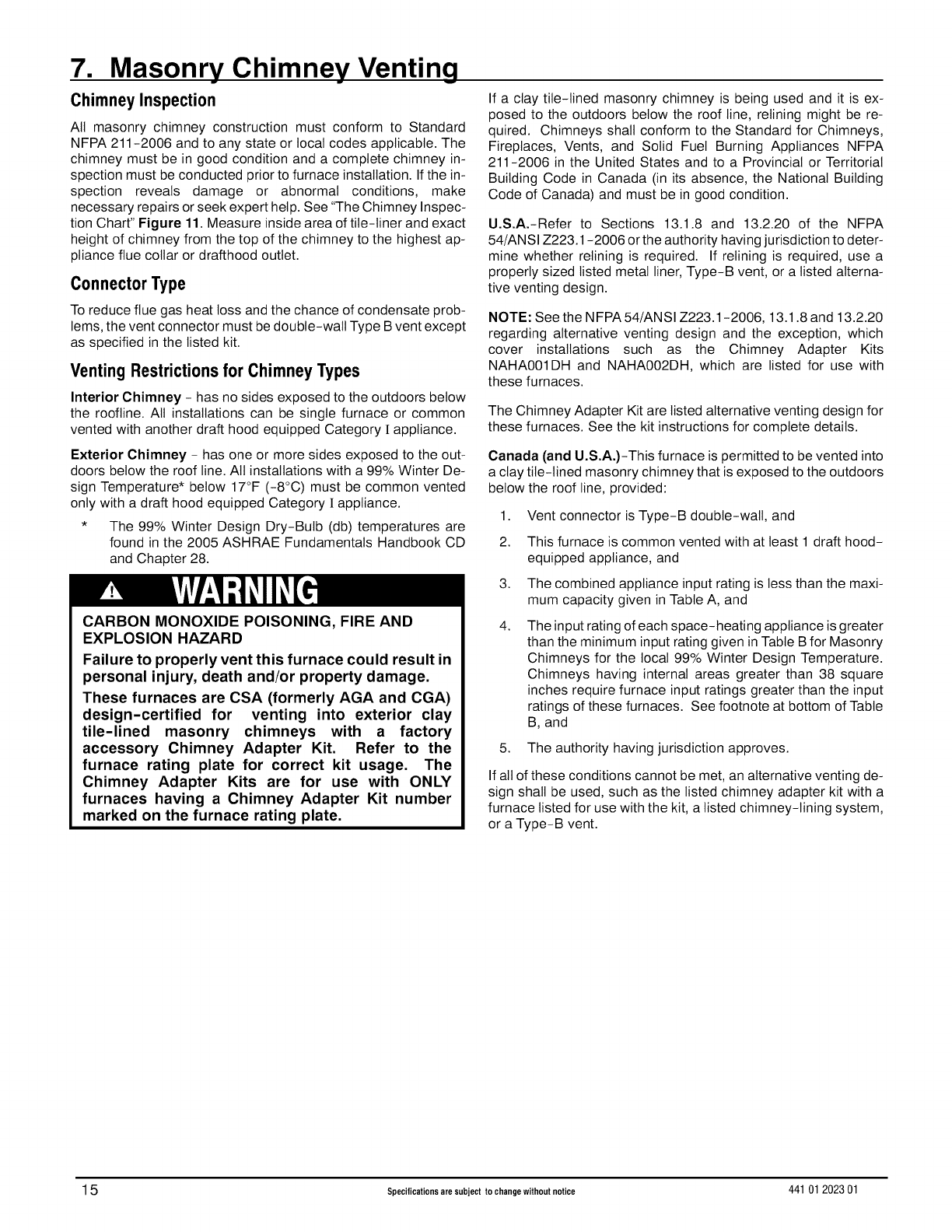 7. Masonry Chimney Venting

Chimney Inspection

All masonry chimney construction must conform to Standard NFPA 211-2006 and to any state or local codes applicable. The chimney must be in good condition and a complete chimney inspection must be conducted prior to furnace installation. If the inspection reveals damage or abnormal conditions, make necessary repairs or seek expert help. See "The Chimney Inspection Chart" Figure 11. Measure inside area of tile-liner and exact height of chimney from the top of the chimney to the highest appliance flue collar or drafthood outlet.

Connector Type

To reduce flue gas heat loss and the chance of condensate problems, the vent connector must be double-wall Type B vent except as specified in the listed kit.

Venting Restrictions for Chimney Types

Interior Chimney - has no sides exposed to the outdoors below the roofline. All installations can be single furnace or common vented with another draft hood equipped Category I appliance.

Exterior Chimney - has one or more sides exposed to the outdoors below the roof line. All installations with a 99% Winter Design Temperature* below 17°F (-8°C) must be common vented only with a draft hood equipped Category I appliance.

* The 99% Winter Design Dry-Bulb (db) temperatures are found in the 2005 ASHRAE Fundamentals Handbook CD and Chapter 28.

WARNING

CARBON MONOXIDE POISONING, FIRE AND EXPLOSION HAZARD

Failure to properly vent this furnace could result in personal injury, death and/or property damage.

These furnaces are CSA (formerly AGA and CGA) design-certified for venting into exterior clay tile-lined masonry chimneys with a factory accessory Chimney Adapter Kit. Refer to the furnace rating plate for correct kit usage. The Chimney Adapter Kits are for use with ONLY furnaces having a Chimney Adapter Kit number marked on the furnace rating plate.

If a clay tile-lined masonry chimney is being used and it is exposed to the outdoors below the roof line, relining might be required. Chimneys shall conform to the Standard for Chimneys, Fireplaces, Vents, and Solid Fuel Burning Appliances NFPA 211-2006 in the United States and to a Provincial or Territorial Building Code in Canada (in its absence, the National Building Code of Canada) and must be in good condition.

U.S.A.-Refer to Sections 13.1.8 and 13.2.20 of the NFPA 54/ANSI Z223.1-2006 or the authority having jurisdiction to determine whether relining is required. If relining is required, use a properly sized listed metal liner, Type-B vent, or a listed alternative venting design.

NOTE: See the NFPA 54/ANSI Z223.1-2006, 13.1.8 and 13.2.20 regarding alternative venting design and the exception, which cover installations such as the Chimney Adapter Kits NAHA001DH and NAHA002DH, which are listed for use with these furnaces.

The Chimney Adapter Kit are listed alternative venting design for these furnaces. See the kit instructions for complete details.

Canada (and U.S.A.)-This furnace is permitted to be vented into a clay tile-lined masonry chimney that is exposed to the outdoors below the roof line, provided:

1. Vent connector is Type-B double-wall, and
2. This furnace is common vented with at least 1 draft hood-equipped appliance, and
3. The combined appliance input rating is less than the maximum capacity given in Table A, and
4. The input rating of each space-heating appliance is greater than the minimum input rating given in Table B for Masonry Chimneys for the local 99% Winter Design Temperature. Chimneys having internal areas greater than 38 square inches require furnace input ratings greater than the input ratings of these furnaces. See footnote at bottom of Table B, and
5. The authority having jurisdiction approves.

If all of these conditions cannot be met, an alternative venting design shall be used, such as the listed chimney adapter kit with a furnace listed for use with the kit, a listed chimney-lining system, or a Type-B vent.

15 Specifications are subject to change without notice 441 01 2023 01